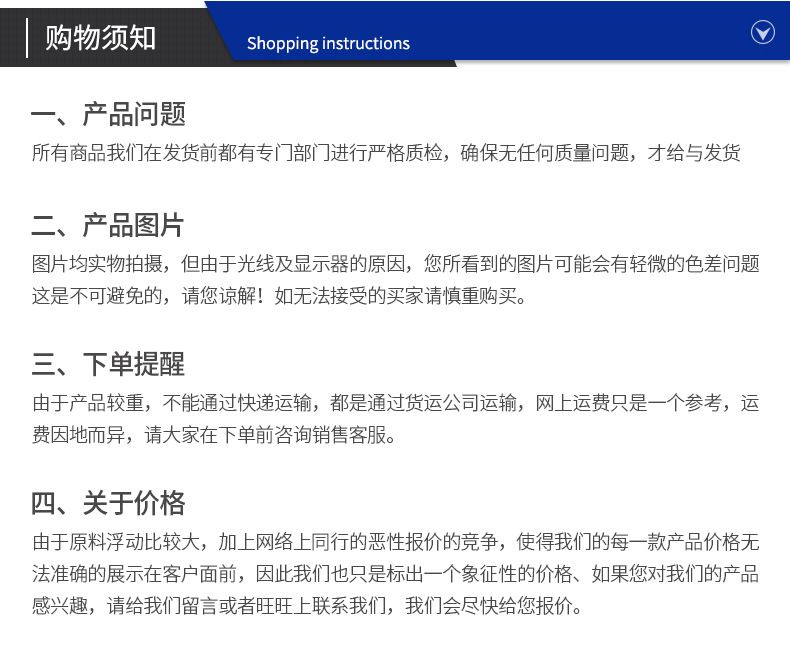 购物须知

Shopping instructions

一、产品问题

所有商品我们在发货前都有专门部门进行严格质检，确保无任何质量问题，才给与发货

二、产品图片

图片均实物拍摄，但由于光线及显示器的原因，您所看到的图片可能会有轻微的色差问题这是不可避免的，请您谅解！如无法接受的买家请慎重购买。

三、下单提醒

由于产品较重，不能通过快递运输，都是通过货运公司运输，网上运费只是一个参考，运费因地而异，请大家在下单前咨询销售客服。

四、关于价格

由于原料浮动比较大，加上网络上同行的恶性报价的竞争，使得我们的每一款产品价格无法准确的展示在客户面前，因此我们也只是标出一个象征性的价格、如果您对我们的产品感兴趣，请给我们留言或者旺旺上联系我们，我们会尽快给您报价。